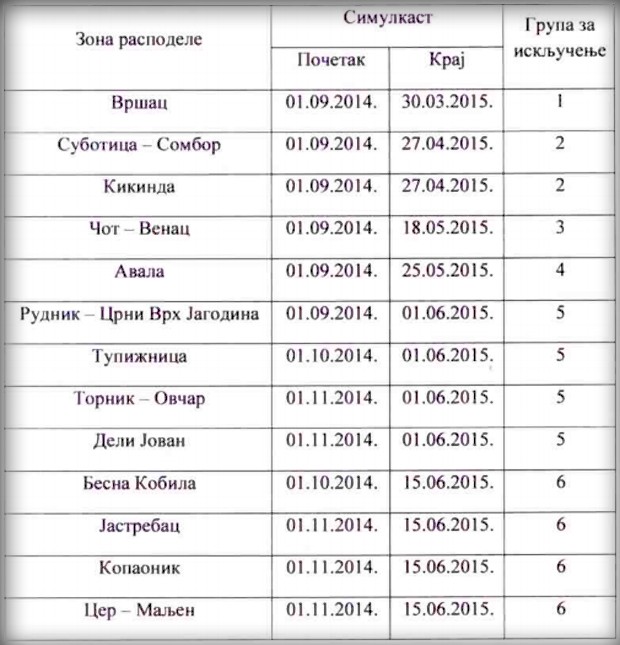 | Зона расподеле | Симулкаст | | Група за искључење |
|---|---|---|---|
| | Почетак | Крај | |
| Вршац | 01.09.2014. | 30.03.2015. | 1 |
| Суботица – Сомбор | 01.09.2014. | 27.04.2015. | 2 |
| Кикинда | 01.09.2014. | 27.04.2015. | 2 |
| Чот – Венац | 01.09.2014. | 18.05.2015. | 3 |
| Авала | 01.09.2014. | 25.05.2015. | 4 |
| Рудник – Црни Врх Јагодина | 01.09.2014. | 01.06.2015. | 5 |
| Тупижница | 01.10.2014. | 01.06.2015. | 5 |
| Торник – Овчар | 01.11.2014. | 01.06.2015. | 5 |
| Дели Јован | 01.11.2014. | 01.06.2015. | 5 |
| Бесна Кобила | 01.10.2014. | 15.06.2015. | 6 |
| Јастребац | 01.11.2014. | 15.06.2015. | 6 |
| Копаоник | 01.11.2014. | 15.06.2015. | 6 |
| Цер – Маљен | 01.11.2014. | 15.06.2015. | 6 |